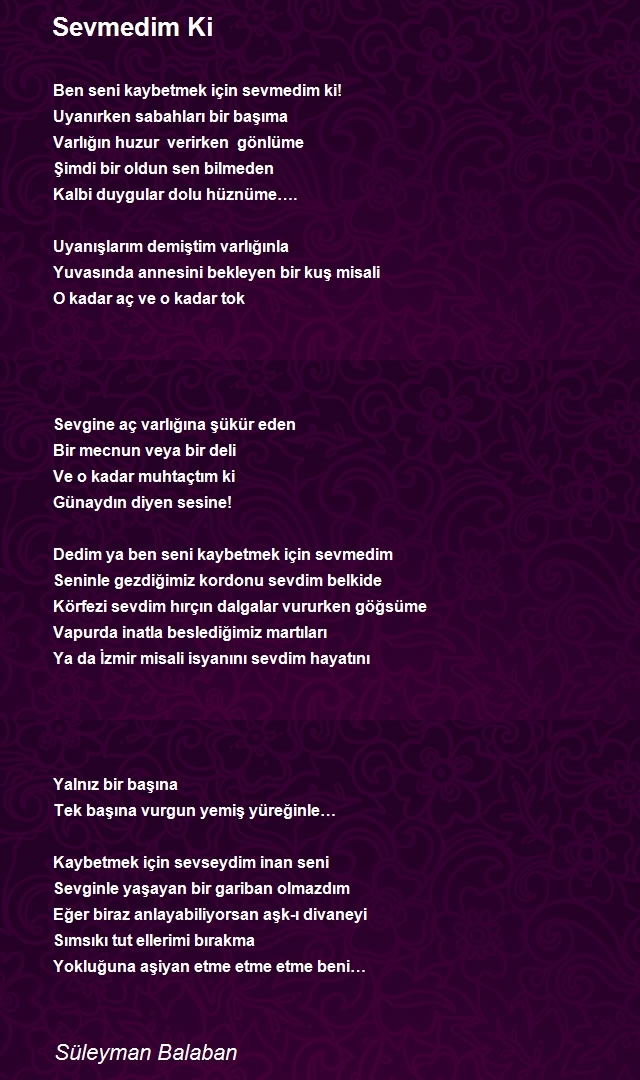 Sevmedim Ki

Ben seni kaybetmek için sevmedim ki!
Uyanırken sabahları bir başıma
Varlığın huzur verirken gönlüme
Şimdi bir oldun sen bilmeden
Kalbi duygular dolu hüznüme….

Uyanışlarım demiştim varlığınla
Yuvasında annesini bekleyen bir kuş misali
O kadar aç ve o kadar tok

Sevgine aç varlığına şükür eden
Bir mecnun veya bir deli
Ve o kadar muhtaçtım ki
Günaydın diyen sesine!

Dedim ya ben seni kaybetmek için sevmedim
Seninle gezdiğimiz kordonu sevdim belkide
Körfezi sevdim hırçın dalgalar vururken göğsüme
Vapurda inatla beslediğimiz martıları
Ya da İzmir misali isyanını sevdim hayatını

Yalnız bir başına
Tek başına vurgun yemiş yüreğinle…

Kaybetmek için sevseydim inan seni
Sevginle yaşayan bir gariban olmazdım
Eğer biraz anlayabiliyorsan aşk-ı divaneyi
Sımsıkı tut ellerimi bırakma
Yokluğuna aşiyan etme etme etme beni…

Süleyman Balaban